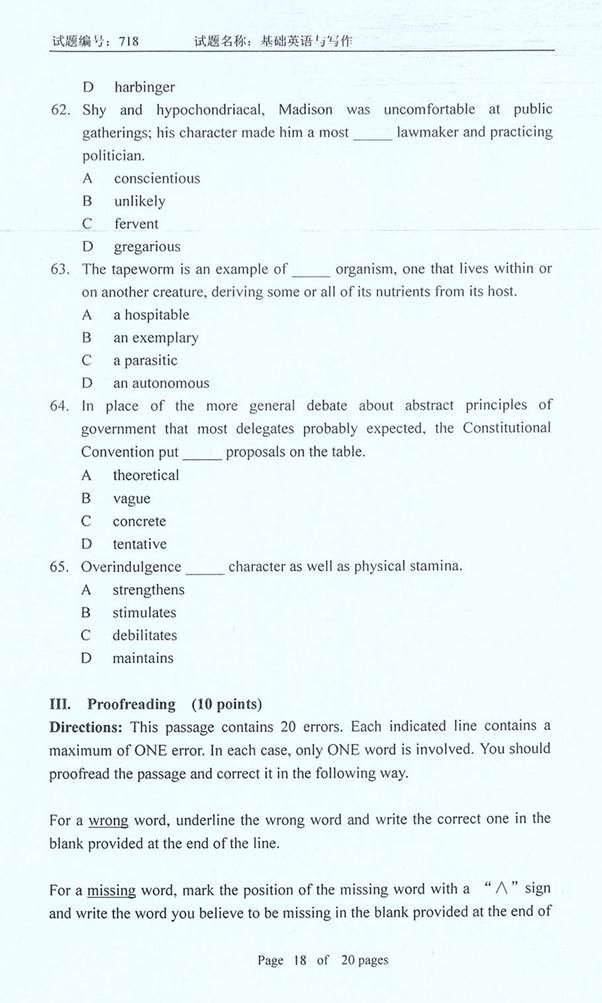 试题编号：718　　试题名称：基础英语与写作

D　harbinger

62. Shy and hypochondriacal, Madison was uncomfortable at public gatherings; his character made him a most _____ lawmaker and practicing politician.

A　conscientious
B　unlikely
C　fervent
D　gregarious

63. The tapeworm is an example of _____ organism, one that lives within or on another creature, deriving some or all of its nutrients from its host.

A　a hospitable
B　an exemplary
C　a parasitic
D　an autonomous

64. In place of the more general debate about abstract principles of government that most delegates probably expected, the Constitutional Convention put _____ proposals on the table.

A　theoretical
B　vague
C　concrete
D　tentative

65. Overindulgence _____ character as well as physical stamina.

A　strengthens
B　stimulates
C　debilitates
D　maintains

III.　Proofreading　(10 points)

Directions: This passage contains 20 errors. Each indicated line contains a maximum of ONE error. In each case, only ONE word is involved. You should proofread the passage and correct it in the following way.

For a wrong word, underline the wrong word and write the correct one in the blank provided at the end of the line.

For a missing word, mark the position of the missing word with a "∧" sign and write the word you believe to be missing in the blank provided at the end of

Page 18 of 20 pages